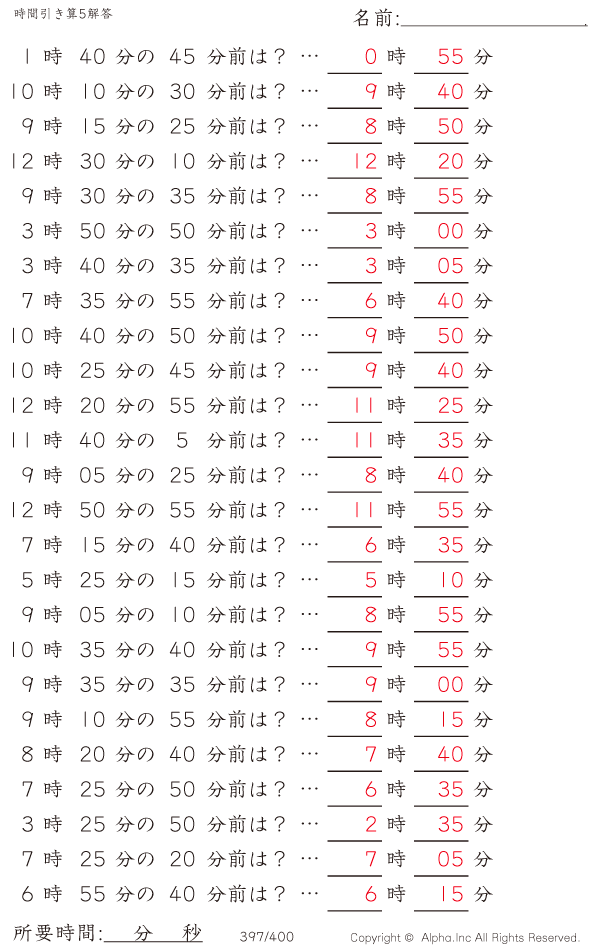 時間引き算5解答

名前:

1 時 40 分の 45 分前は？ … 0 時 55 分
10 時 10 分の 30 分前は？ … 9 時 40 分
9 時 15 分の 25 分前は？ … 8 時 50 分
12 時 30 分の 10 分前は？ … 12 時 20 分
9 時 30 分の 35 分前は？ … 8 時 55 分
3 時 50 分の 50 分前は？ … 3 時 00 分
3 時 40 分の 35 分前は？ … 3 時 05 分
7 時 35 分の 55 分前は？ … 6 時 40 分
10 時 40 分の 50 分前は？ … 9 時 50 分
10 時 25 分の 45 分前は？ … 9 時 40 分
12 時 20 分の 55 分前は？ … 11 時 25 分
11 時 40 分の 5 分前は？ … 11 時 35 分
9 時 05 分の 25 分前は？ … 8 時 40 分
12 時 50 分の 55 分前は？ … 11 時 55 分
7 時 15 分の 40 分前は？ … 6 時 35 分
5 時 25 分の 15 分前は？ … 5 時 10 分
9 時 05 分の 10 分前は？ … 8 時 55 分
10 時 35 分の 40 分前は？ … 9 時 55 分
9 時 35 分の 35 分前は？ … 9 時 00 分
9 時 10 分の 55 分前は？ … 8 時 15 分
8 時 20 分の 40 分前は？ … 7 時 40 分
7 時 25 分の 50 分前は？ … 6 時 35 分
3 時 25 分の 50 分前は？ … 2 時 35 分
7 時 25 分の 20 分前は？ … 7 時 05 分
6 時 55 分の 40 分前は？ … 6 時 15 分

所要時間: 分 秒 397/400 Copyright © Alpha.Inc All Rights Reserved.